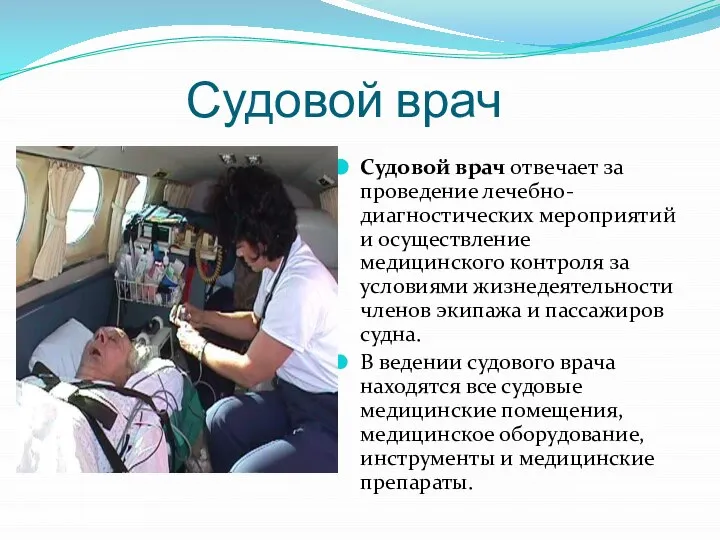 Судовой врач

Судовой врач отвечает за проведение лечебно-диагностических мероприятий и осуществление медицинского контроля за условиями жизнедеятельности членов экипажа и пассажиров судна.

В ведении судового врача находятся все судовые медицинские помещения, медицинское оборудование, инструменты и медицинские препараты.